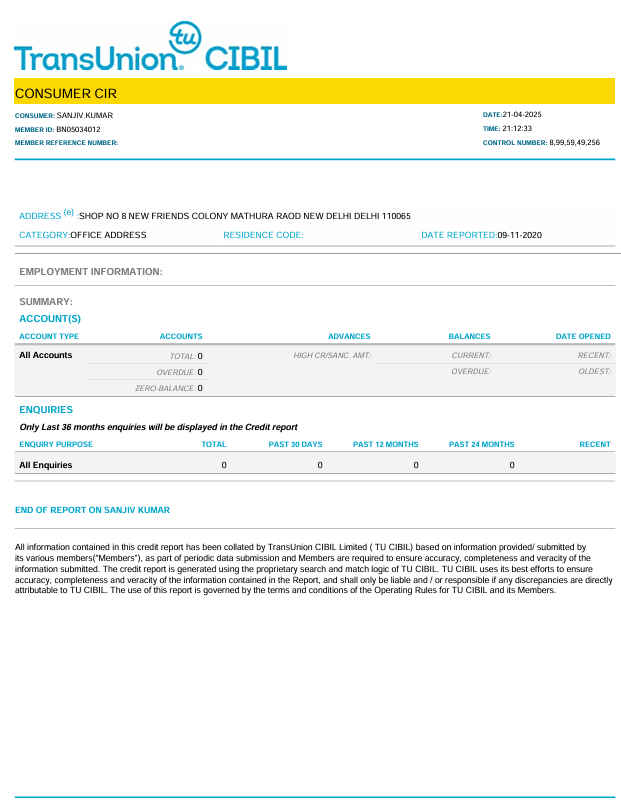 tu
TransUnion. CIBIL

CONSUMER CIR

CONSUMER: SANJIV KUMAR
MEMBER ID: BN05034012
MEMBER REFERENCE NUMBER:

DATE:21-04-2025
TIME: 21:12:33
CONTROL NUMBER: 8,99,59,49,256

ADDRESS (e) :SHOP NO 8 NEW FRIENDS COLONY MATHURA RAOD NEW DELHI DELHI 110065
CATEGORY:OFFICE ADDRESS RESIDENCE CODE: DATE REPORTED:09-11-2020

EMPLOYMENT INFORMATION:

SUMMARY:
ACCOUNT(S)

| ACCOUNT TYPE | ACCOUNTS | ADVANCES | BALANCES | DATE OPENED |
|---|---|---|---|---|
| All Accounts | TOTAL: 0 | HIGH CR/SANC. AMT: | CURRENT: | RECENT: |
| | OVERDUE: 0 | | OVERDUE: | OLDEST: |
| | ZERO-BALANCE: 0 | | | |

ENQUIRIES
Only Last 36 months enquiries will be displayed in the Credit report

| ENQUIRY PURPOSE | TOTAL | PAST 30 DAYS | PAST 12 MONTHS | PAST 24 MONTHS | RECENT |
|---|---|---|---|---|---|
| All Enquiries | 0 | 0 | 0 | 0 | |

END OF REPORT ON SANJIV KUMAR

All information contained in this credit report has been collated by TransUnion CIBIL Limited ( TU CIBIL) based on information provided/ submitted by its various members("Members"), as part of periodic data submission and Members are required to ensure accuracy, completeness and veracity of the information submitted. The credit report is generated using the proprietary search and match logic of TU CIBIL. TU CIBIL uses its best efforts to ensure accuracy, completeness and veracity of the information contained in the Report, and shall only be liable and / or responsible if any discrepancies are directly attributable to TU CIBIL. The use of this report is governed by the terms and conditions of the Operating Rules for TU CIBIL and its Members.